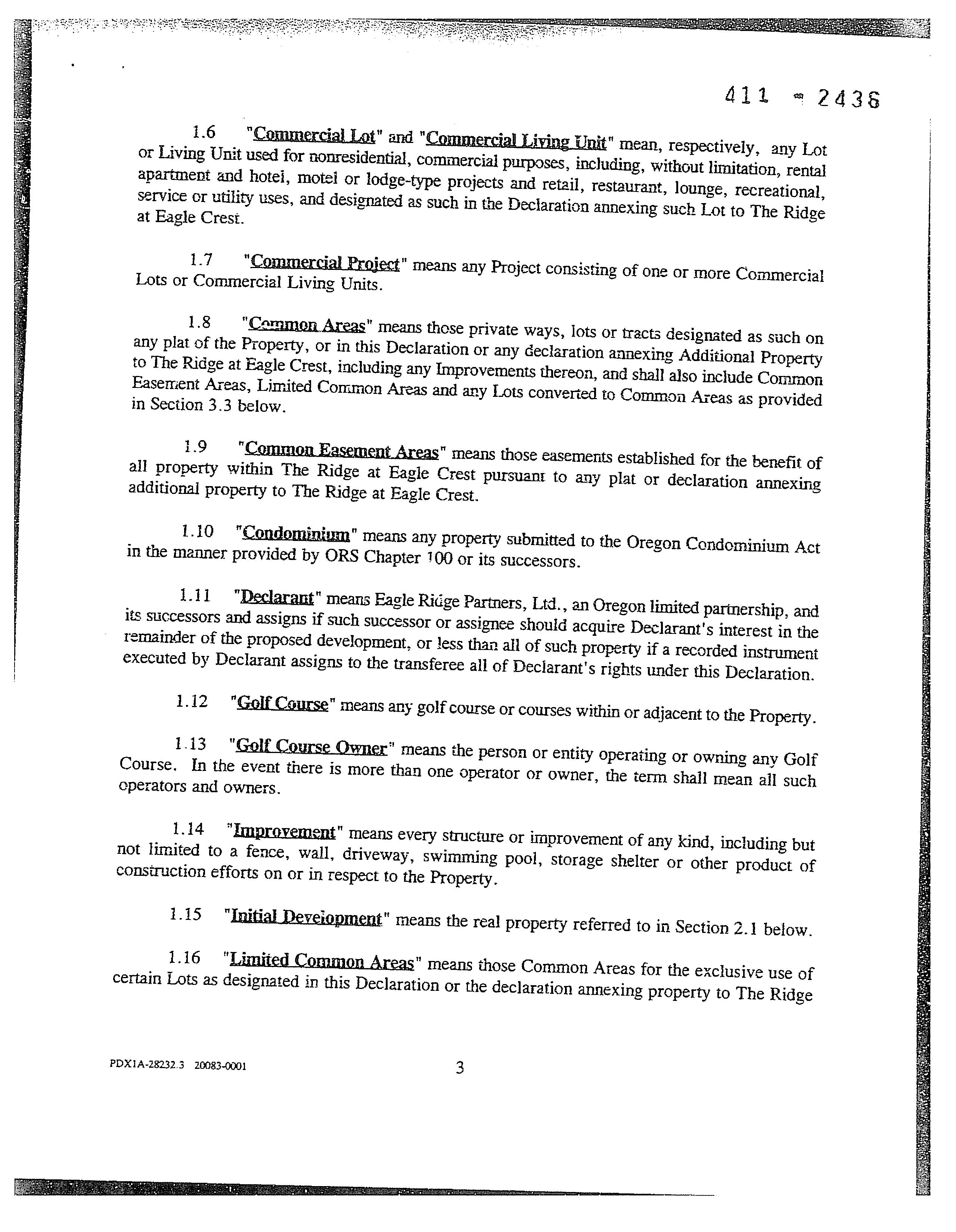 411 - 2436

1.6 "Commercial Lot" and "Commercial Living Unit" mean, respectively, any Lot or Living Unit used for nonresidential, commercial purposes, including, without limitation, rental apartment and hotel, motel or lodge-type projects and retail, restaurant, lounge, recreational, service or utility uses, and designated as such in the Declaration annexing such Lot to The Ridge at Eagle Crest.

1.7 "Commercial Project" means any Project consisting of one or more Commercial Lots or Commercial Living Units.

1.8 "Common Areas" means those private ways, lots or tracts designated as such on any plat of the Property, or in this Declaration or any declaration annexing Additional Property to The Ridge at Eagle Crest, including any Improvements thereon, and shall also include Common Easement Areas, Limited Common Areas and any Lots converted to Common Areas as provided in Section 3.3 below.

1.9 "Common Easement Areas" means those easements established for the benefit of all property within The Ridge at Eagle Crest pursuant to any plat or declaration annexing additional property to The Ridge at Eagle Crest.

1.10 "Condominium" means any property submitted to the Oregon Condominium Act in the manner provided by ORS Chapter 100 or its successors.

1.11 "Declarant" means Eagle Ridge Partners, Ltd., an Oregon limited partnership, and its successors and assigns if such successor or assignee should acquire Declarant's interest in the remainder of the proposed development, or less than all of such property if a recorded instrument executed by Declarant assigns to the transferee all of Declarant's rights under this Declaration.

1.12 "Golf Course" means any golf course or courses within or adjacent to the Property.

1.13 "Golf Course Owner" means the person or entity operating or owning any Golf Course. In the event there is more than one operator or owner, the term shall mean all such operators and owners.

1.14 "Improvement" means every structure or improvement of any kind, including but not limited to a fence, wall, driveway, swimming pool, storage shelter or other product of construction efforts on or in respect to the Property.

1.15 "Initial Development" means the real property referred to in Section 2.1 below.

1.16 "Limited Common Areas" means those Common Areas for the exclusive use of certain Lots as designated in this Declaration or the declaration annexing property to The Ridge

PDX1A-28232.3 20083-0001 3